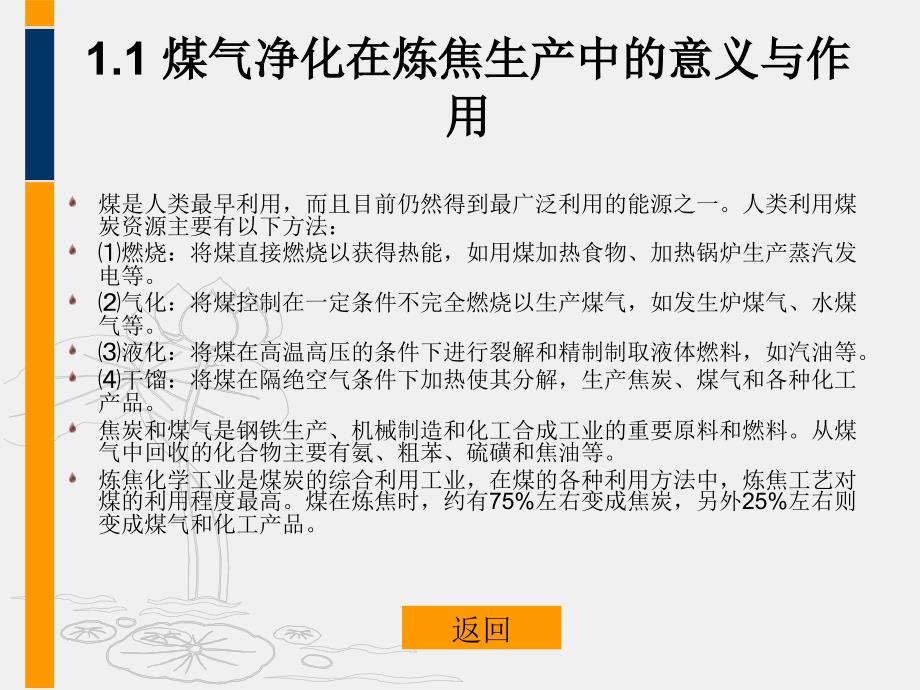 1.1 煤气净化在炼焦生产中的意义与作用

煤是人类最早利用，而且目前仍然得到最广泛利用的能源之一。人类利用煤炭资源主要有以下方法：

⑴燃烧：将煤直接燃烧以获得热能，如用煤加热食物、加热锅炉生产蒸汽发电等。

⑵气化：将煤控制在一定条件不完全燃烧以生产煤气，如发生炉煤气、水煤气等。

⑶液化：将煤在高温高压的条件下进行裂解和精制制取液体燃料，如汽油等。

⑷干馏：将煤在隔绝空气条件下加热使其分解，生产焦炭、煤气和各种化工产品。

焦炭和煤气是钢铁生产、机械制造和化工合成工业的重要原料和燃料。从煤气中回收的化合物主要有氨、粗苯、硫磺和焦油等。

炼焦化学工业是煤炭的综合利用工业，在煤的各种利用方法中，炼焦工艺对煤的利用程度最高。煤在炼焦时，约有75%左右变成焦炭，另外25%左右则变成煤气和化工产品。

返回